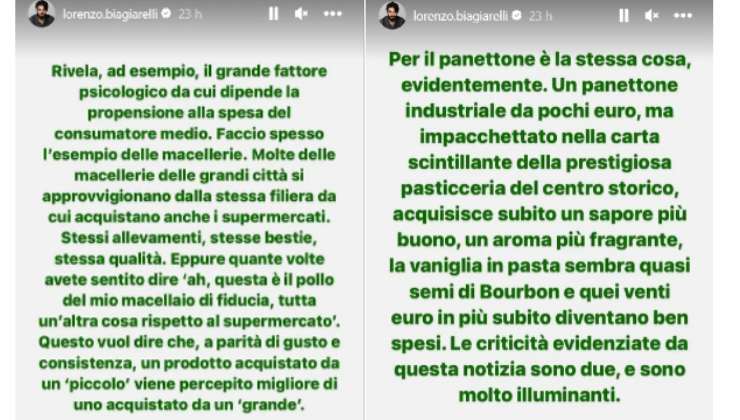 lorenzo.biagiarelli 23 h

Rivela, ad esempio, il grande fattore psicologico da cui dipende la propensione alla spesa del consumatore medio. Faccio spesso l'esempio delle macellerie. Molte delle macellerie delle grandi città si approvvigionano dalla stessa filiera da cui acquistano anche i supermercati. Stessi allevamenti, stesse bestie, stessa qualità. Eppure quante volte avete sentito dire 'ah, questa è il pollo del mio macellaio di fiducia, tutta un'altra cosa rispetto al supermercato'. Questo vuol dire che, a parità di gusto e consistenza, un prodotto acquistato da un 'piccolo' viene percepito migliore di uno acquistato da un 'grande'.

lorenzo.biagiarelli 23 h

Per il panettone è la stessa cosa, evidentemente. Un panettone industriale da pochi euro, ma impacchettato nella carta scintillante della prestigiosa pasticceria del centro storico, acquisisce subito un sapore più buono, un aroma più fragrante, la vaniglia in pasta sembra quasi semi di Bourbon e quei venti euro in più subito diventano ben spesi. Le criticità evidenziate da questa notizia sono due, e sono molto illuminanti.